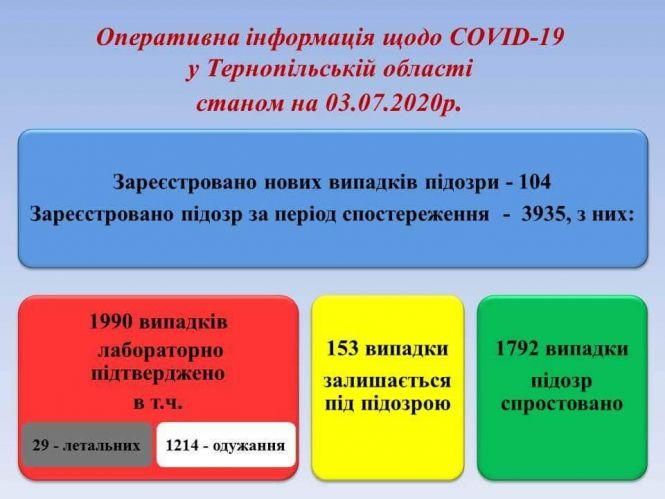 Оперативна інформація щодо COVID-19
у Тернопільській області
станом на 03.07.2020р.

Зареєстровано нових випадків підозри - 104
Зареєстровано підозр за період спостереження - 3935, з них:

1990 випадків лабораторно підтверджено в т.ч.

29 - летальних

1214 - одужання

153 випадки залишається під підозрою

1792 випадки підозр спростовано